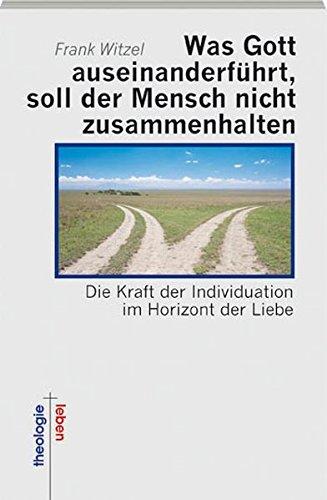 Frank Witzel

Was Gott auseinanderführt, soll der Mensch nicht zusammenhalten

Die Kraft der Individuation im Horizont der Liebe

theologie
leben